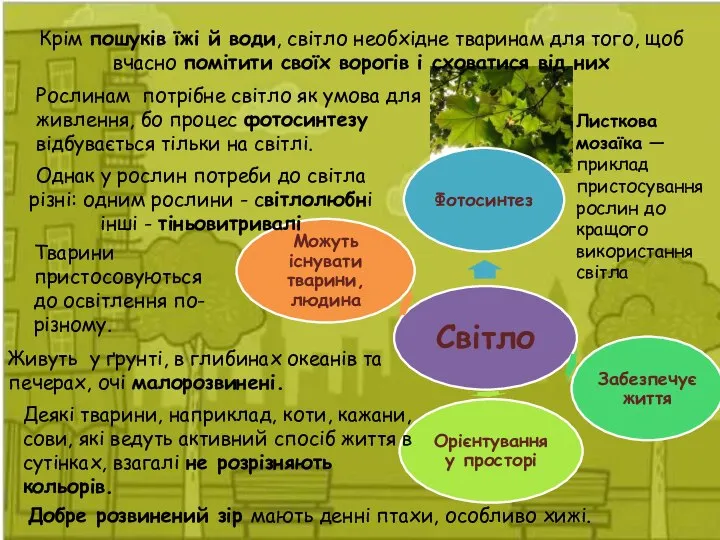 Крім пошуків їжі й води, світло необхідне тваринам для того, щоб вчасно помітити своїх ворогів і сховатися від них

Рослинам потрібне світло як умова для живлення, бо процес фотосинтезу відбувається тільки на світлі.

Однак у рослин потреби до світла різні: одним рослини - світлолюбні інші - тіньовитривалі

Тварини пристосовуються до освітлення по-різному.

Живуть у ґрунті, в глибинах океанів та печерах, очі малорозвинені.

Деякі тварини, наприклад, коти, кажани, сови, які ведуть активний спосіб життя в сутінках, взагалі не розрізняють кольорів.

Добре розвинений зір мають денні птахи, особливо хижі.

Листкова мозаїка — приклад пристосування рослин до кращого використання світла

Фотосинтез

Можуть існувати тварини, людина

Світло

Забезпечує життя

Орієнтування у просторі